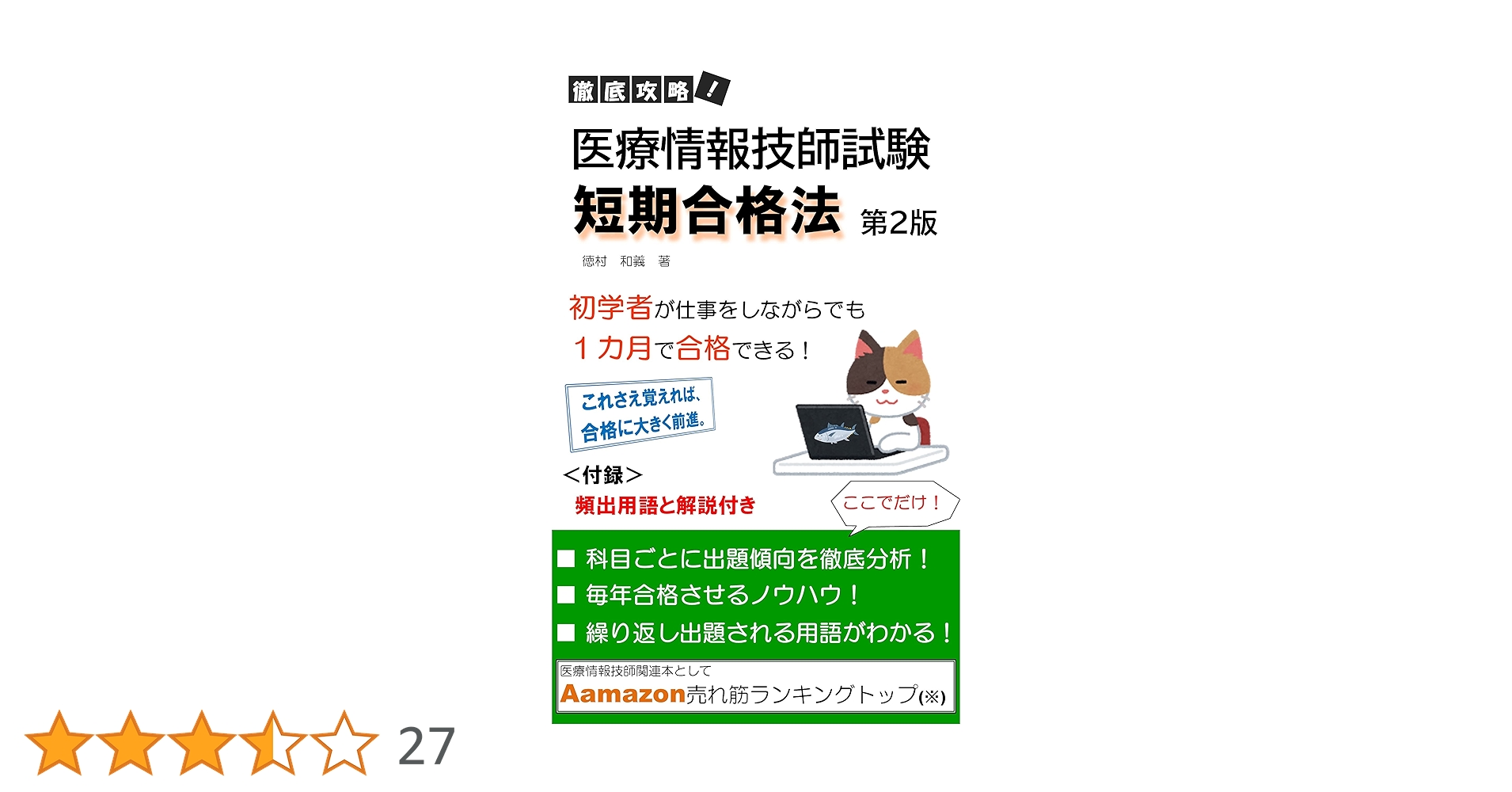 徹底攻略!

医療情報技師試験
短期合格法 第2版

徳村 和義 著

初学者が仕事をしながらでも
1カ月で合格できる!

これさえ覚えれば、
合格に大きく前進。

<付録>
頻出用語と解説付き

ここでだけ!

■ 科目ごとに出題傾向を徹底分析!
■ 毎年合格させるノウハウ!
■ 繰り返し出題される用語がわかる!

医療情報技師関連本として
Aamazon売れ筋ランキングトップ(※)

27